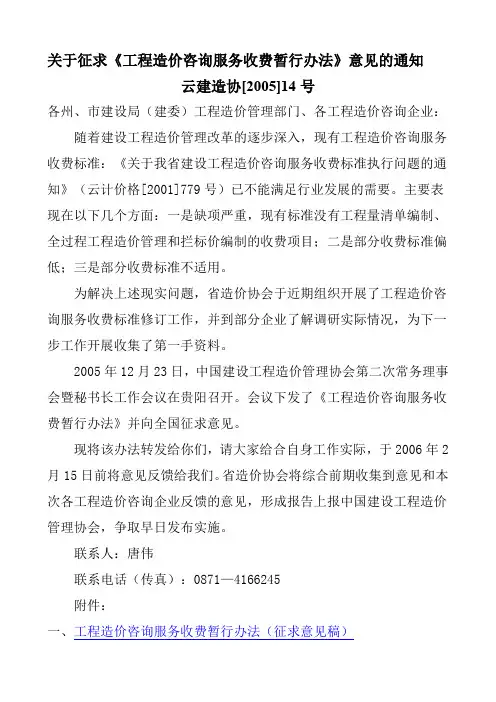 关于征求《工程造价咨询服务收费暂行办法》意见的通知
云建造协[2005]14 号

各州、市建设局（建委）工程造价管理部门、各工程造价咨询企业：

随着建设工程造价管理改革的逐步深入，现有工程造价咨询服务收费标准：《关于我省建设工程造价咨询服务收费标准执行问题的通知》（云计价格[2001]779 号）已不能满足行业发展的需要。主要表现在以下几个方面：一是缺项严重，现有标准没有工程量清单编制、全过程工程造价管理和拦标价编制的收费项目；二是部分收费标准偏低；三是部分收费标准不适用。

为解决上述现实问题，省造价协会于近期组织开展了工程造价咨询服务收费标准修订工作，并到部分企业了解调研实际情况，为下一步工作开展收集了第一手资料。

2005 年 12 月 23 日，中国建设工程造价管理协会第二次常务理事会暨秘书长工作会议在贵阳召开。会议下发了《工程造价咨询服务收费暂行办法》并向全国征求意见。

现将该办法转发给你们，请大家给合自身工作实际，于 2006 年 2 月 15 日前将意见反馈给我们。省造价协会将综合前期收集到意见和本次各工程造价咨询企业反馈的意见，形成报告上报中国建设工程造价管理协会，争取早日发布实施。

联系人：唐伟

联系电话（传真）：0871—4166245

附件：

一、工程造价咨询服务收费暂行办法（征求意见稿）